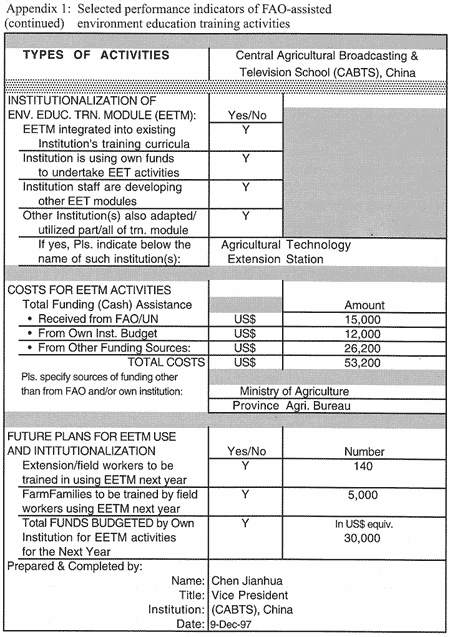 Appendix 1: Selected performance indicators of FAO-assisted
(continued) environment education training activities

| TYPES OF ACTIVITIES | Central Agricultural Broadcasting & Television School (CABTS), China | |
|---|---|---|
| INSTITUTIONALIZATION OF ENV. EDUC. TRN. MODULE (EETM): | Yes/No | |
| EETM integrated into existing Institution's training curricula | Y | |
| Institution is using own funds to undertake EET activities | Y | |
| Institution staff are developing other EET modules | Y | |
| Other Institution(s) also adapted/ utilized part/all of trn. module | Y | |
| If yes, Pls. indicate below the name of such institution(s): | Agricultural Technology Extension Station | |
| COSTS FOR EETM ACTIVITIES | | |
| Total Funding (Cash) Assistance | | Amount |
| • Received from FAO/UN | US$ | 15,000 |
| • From Own Inst. Budget | US$ | 12,000 |
| • From Other Funding Sources: | US$ | 26,200 |
| TOTAL COSTS | US$ | 53,200 |
| Pls. specify sources of funding other than from FAO and/or own institution: | Ministry of Agriculture | |
| | Province Agri. Bureau | |
| FUTURE PLANS FOR EETM USE AND INTITUTIONALIZATION | Yes/No | Number |
| Extension/field workers to be trained in using EETM next year | Y | 140 |
| FarmFamilies to be trained by field workers using EETM next year | Y | 5,000 |
| Total FUNDS BUDGETED by Own Institution for EETM activities for the Next Year | Y | In US$ equiv. 30,000 |

Prepared & Completed by:

Name: Chen Jianhua
Title: Vice President
Institution: (CABTS), China
Date: 9-Dec-97